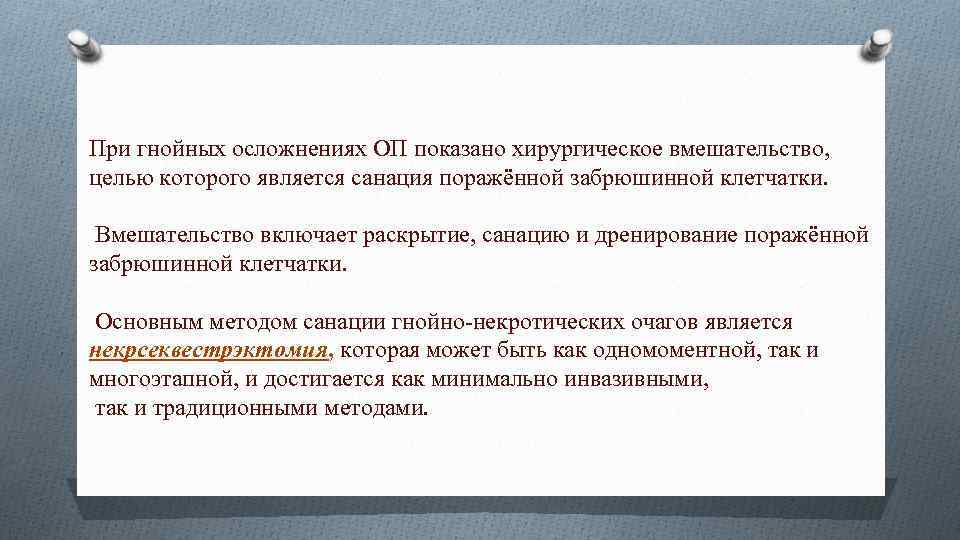 При гнойных осложнениях ОП показано хирургическое вмешательство, целью которого является санация поражённой забрюшинной клетчатки.

Вмешательство включает раскрытие, санацию и дренирование поражённой забрюшинной клетчатки.

Основным методом санации гнойно-некротических очагов является некрсеквестрэктомия, которая может быть как одномоментной, так и многоэтапной, и достигается как минимально инвазивными, так и традиционными методами.